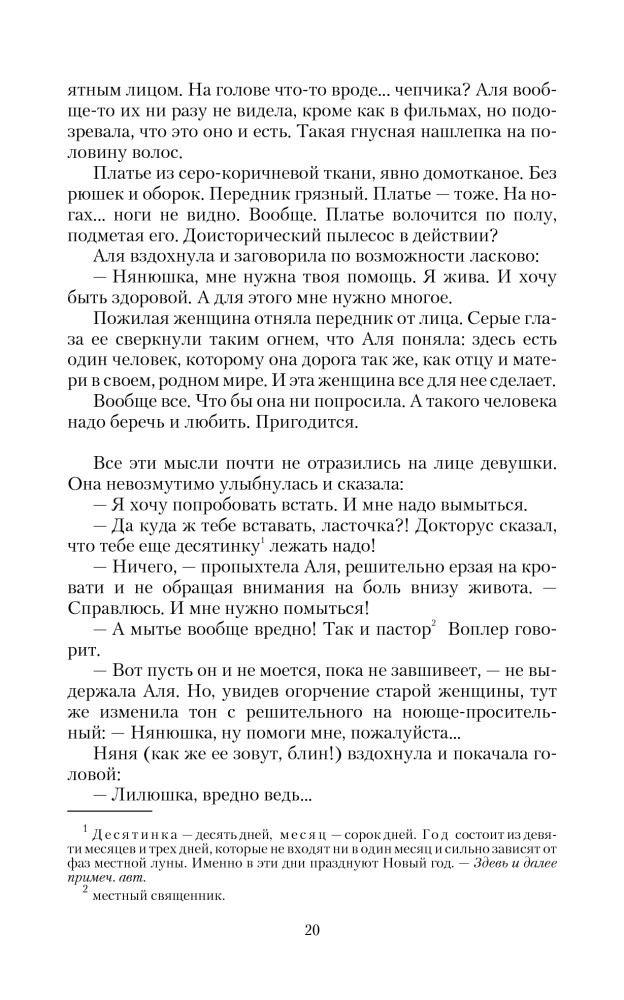 ятным лицом. На голове что-то вроде... чепчика? Аля вообще-то их ни разу не видела, кроме как в фильмах, но подозревала, что это оно и есть. Такая гнусная нашлепка на половину волос.

Платье из серо-коричневой ткани, явно домотканое. Без рюшек и оборок. Передник грязный. Платье — тоже. На ногах... ноги не видно. Вообще. Платье волочится по полу, подметая его. Доисторический пылесос в действии?

Аля вздохнула и заговорила по возможности ласково:

— Нянюшка, мне нужна твоя помощь. Я жива. И хочу быть здоровой. А для этого мне нужно многое.

Пожилая женщина отняла передник от лица. Серые глаза ее сверкнули таким огнем, что Аля поняла: здесь есть один человек, которому она дорога так же, как отцу и матери в своем, родном мире. И эта женщина все для нее сделает.

Вообще все. Что бы она ни попросила. А такого человека надо беречь и любить. Пригодится.

Все эти мысли почти не отразились на лице девушки. Она невозмутимо улыбнулась и сказала:

— Я хочу попробовать встать. И мне надо вымыться.

— Да куда ж тебе вставать, ласточка?! Докторус сказал, что тебе еще десятинку$^1$ лежать надо!

— Ничего, — пропыхтела Аля, решительно ерзая на кровати и не обращая внимания на боль внизу живота. — Справлюсь. И мне нужно помыться!

— А мытье вообще вредно! Так и пастор$^2$ Воплер говорит.

— Вот пусть он и не моется, пока не завшивеет, — не выдержала Аля. Но, увидев огорчение старой женщины, тут же изменила тон с решительного на ноюще-просительный: — Нянюшка, ну помоги мне, пожалуйста...

Няня (как же ее зовут, блин!) вздохнула и покачала головой:

— Лилюшка, вредно ведь...

$^1$ Десятинка — десять дней, месяц — сорок дней. Год состоит из девяти месяцев и трех дней, которые не входят ни в один месяц и сильно зависят от фаз местной луны. Именно в эти дни празднуют Новый год. — Здесь и далее примеч. авт.

$^2$ местный священник.

20